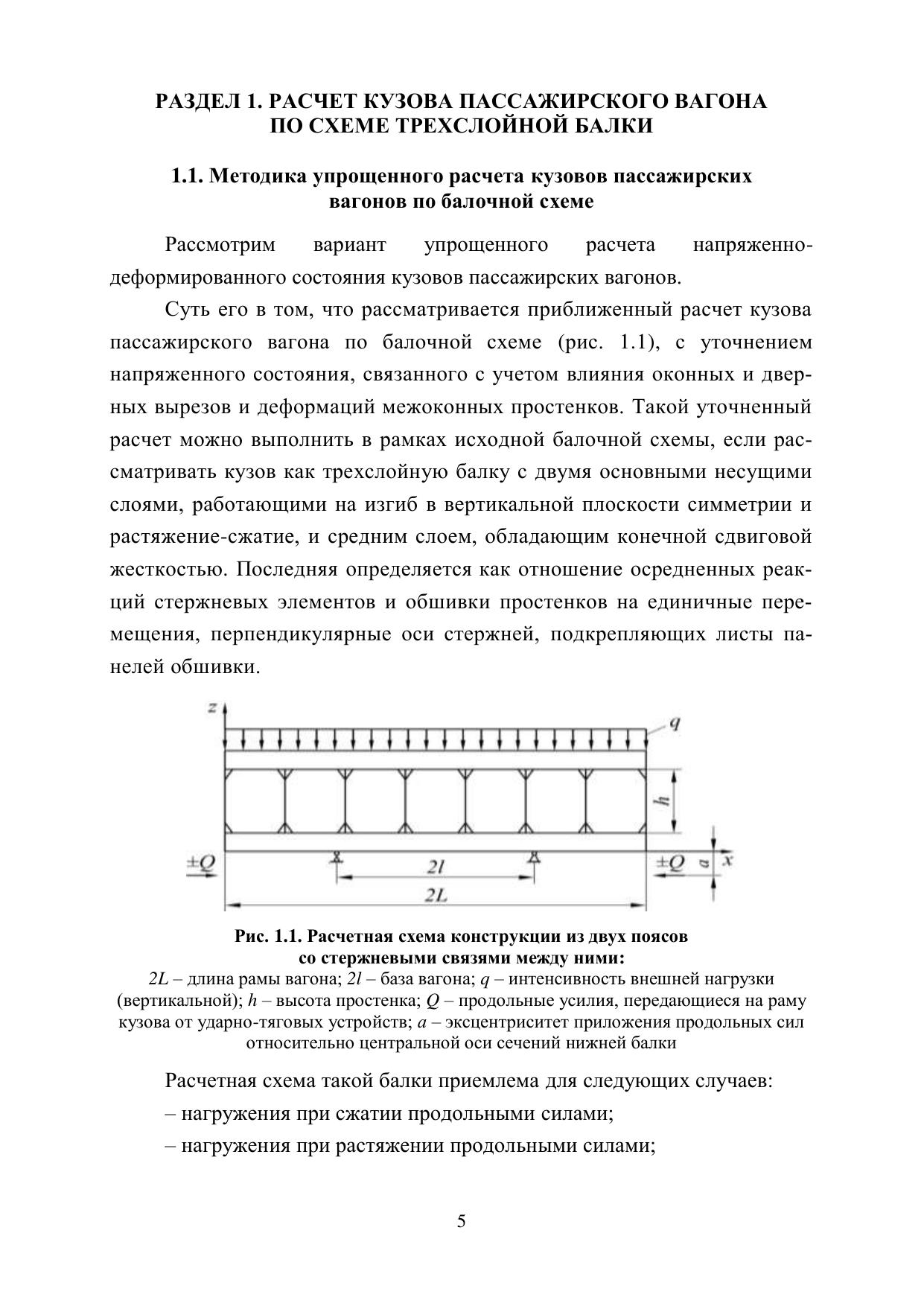 РАЗДЕЛ 1. РАСЧЕТ КУЗОВА ПАССАЖИРСКОГО ВАГОНА ПО СХЕМЕ ТРЕХСЛОЙНОЙ БАЛКИ

1.1. Методика упрощенного расчета кузовов пассажирских вагонов по балочной схеме

Рассмотрим вариант упрощенного расчета напряженно-деформированного состояния кузовов пассажирских вагонов.

Суть его в том, что рассматривается приближенный расчет кузова пассажирского вагона по балочной схеме (рис. 1.1), с уточнением напряженного состояния, связанного с учетом влияния оконных и дверных вырезов и деформаций межоконных простенков. Такой уточненный расчет можно выполнить в рамках исходной балочной схемы, если рассматривать кузов как трехслойную балку с двумя основными несущими слоями, работающими на изгиб в вертикальной плоскости симметрии и растяжение-сжатие, и средним слоем, обладающим конечной сдвиговой жесткостью. Последняя определяется как отношение осредненных реакций стержневых элементов и обшивки простенков на единичные перемещения, перпендикулярные оси стержней, подкрепляющих листы панелей обшивки.

$z$
$q$
$h$
$\pm Q$
$2l$
$\pm Q$
$a$
$x$
$2L$

Рис. 1.1. Расчетная схема конструкции из двух поясов со стержневыми связями между ними:
$2L$ – длина рамы вагона; $2l$ – база вагона; $q$ – интенсивность внешней нагрузки (вертикальной); $h$ – высота простенка; $Q$ – продольные усилия, передающиеся на раму кузова от ударно-тяговых устройств; $a$ – эксцентриситет приложения продольных сил относительно центральной оси сечений нижней балки

Расчетная схема такой балки приемлема для следующих случаев:
– нагружения при сжатии продольными силами;
– нагружения при растяжении продольными силами;

5